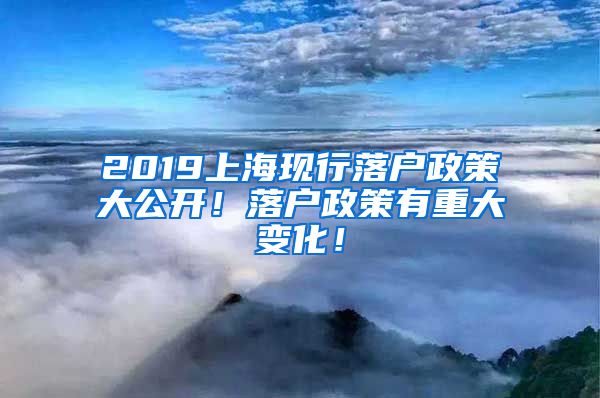 2019上海现行落户政策大公开！落户政策有重大变化！